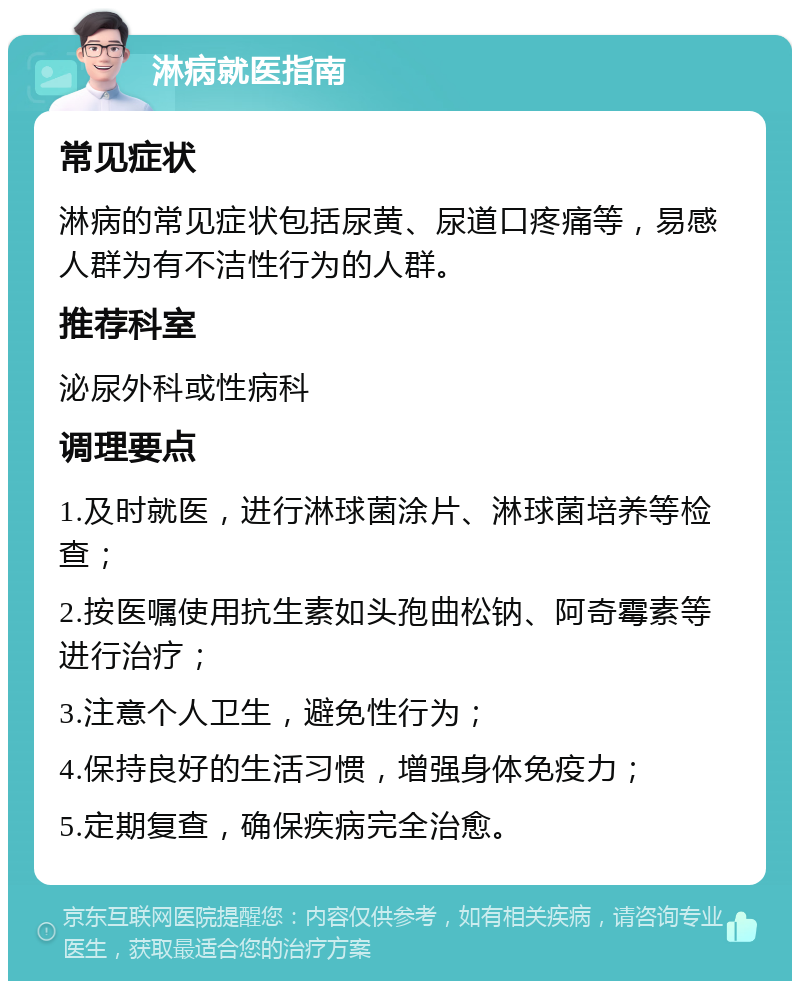 淋病就医指南

常见症状

淋病的常见症状包括尿黄、尿道口疼痛等，易感人群为有不洁性行为的人群。

推荐科室

泌尿外科或性病科

调理要点

1.及时就医，进行淋球菌涂片、淋球菌培养等检查；

2.按医嘱使用抗生素如头孢曲松钠、阿奇霉素等进行治疗；

3.注意个人卫生，避免性行为；

4.保持良好的生活习惯，增强身体免疫力；

5.定期复查，确保疾病完全治愈。

京东互联网医院提醒您：内容仅供参考，如有相关疾病，请咨询专业医生，获取最适合您的治疗方案